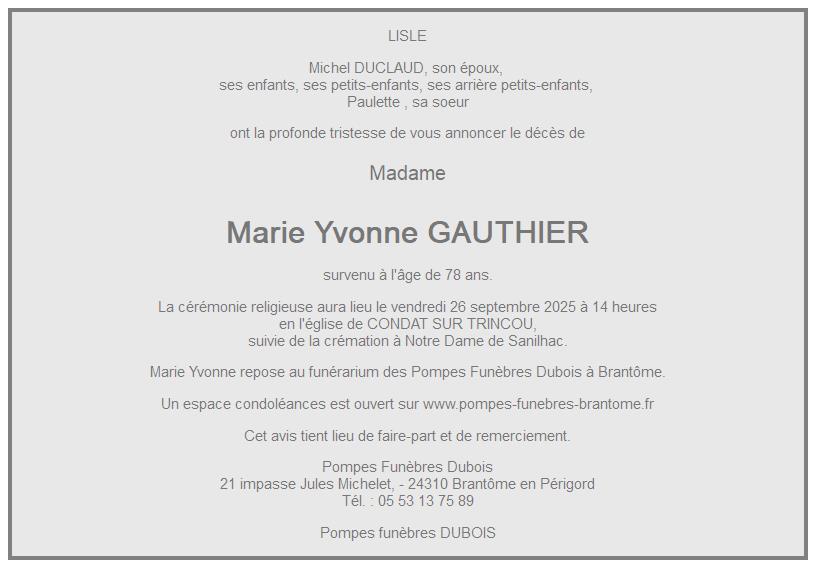 LISLE

Michel DUCLAUD, son époux,
ses enfants, ses petits-enfants, ses arrière petits-enfants,
Paulette , sa soeur

ont la profonde tristesse de vous annoncer le décès de

Madame

Marie Yvonne GAUTHIER

survenu à l'âge de 78 ans.

La cérémonie religieuse aura lieu le vendredi 26 septembre 2025 à 14 heures
en l'église de CONDAT SUR TRINCOU,
suivie de la crémation à Notre Dame de Sanilhac.

Marie Yvonne repose au funérarium des Pompes Funèbres Dubois à Brantôme.

Un espace condoléances est ouvert sur www.pompes-funebres-brantome.fr

Cet avis tient lieu de faire-part et de remerciement.

Pompes Funèbres Dubois
21 impasse Jules Michelet, - 24310 Brantôme en Périgord
Tél. : 05 53 13 75 89

Pompes funèbres DUBOIS